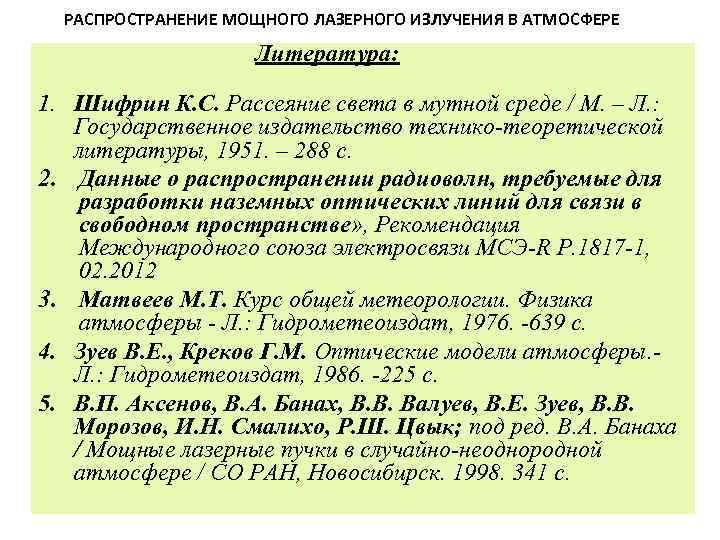 РАСПРОСТРАНЕНИЕ МОЩНОГО ЛАЗЕРНОГО ИЗЛУЧЕНИЯ В АТМОСФЕРЕ

Литература:

1. Шифрин К.С. Рассеяние света в мутной среде / М. – Л.: Государственное издательство технико-теоретической литературы, 1951. – 288 с.
2. Данные о распространении радиоволн, требуемые для разработки наземных оптических линий для связи в свободном пространстве», Рекомендация Международного союза электросвязи МСЭ-R P.1817-1, 02.2012
3. Матвеев М.Т. Курс общей метеорологии. Физика атмосферы - Л.: Гидрометеоиздат, 1976. -639 с.
4. Зуев В.Е., Креков Г.М. Оптические модели атмосферы.- Л.: Гидрометеоиздат, 1986. -225 с.
5. В.П. Аксенов, В.А. Банах, В.В. Валуев, В.Е. Зуев, В.В. Морозов, И.Н. Смалихо, Р.Ш. Цвык; под ред. В.А. Банаха / Мощные лазерные пучки в случайно-неоднородной атмосфере / СО РАН, Новосибирск. 1998. 341 с.